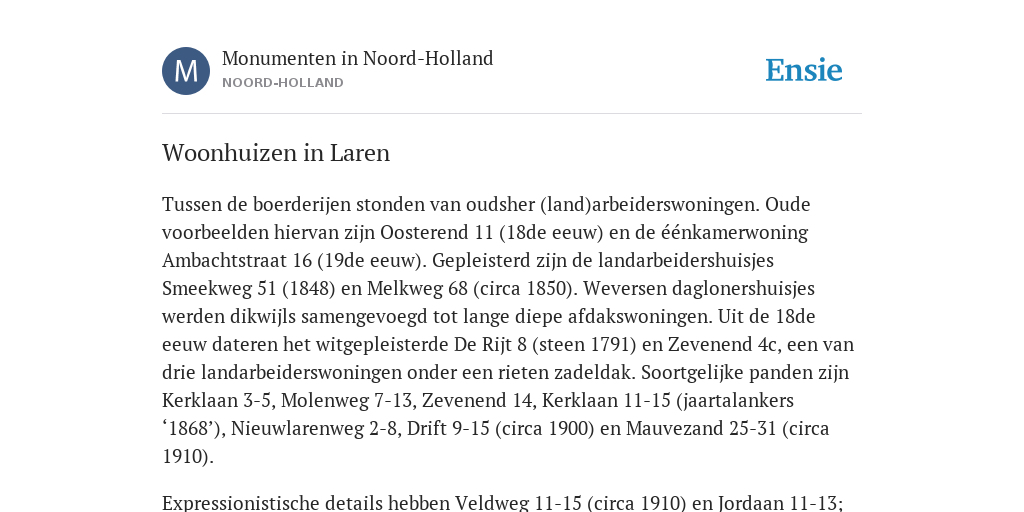 M

Monumenten in Noord-Holland
NOORD-HOLLAND

Ensie

Woonhuizen in Laren

Tussen de boerderijen stonden van oudsher (land)arbeiderswoningen. Oude voorbeelden hiervan zijn Oosterend 11 (18de eeuw) en de éénkamerwoning Ambachtstraat 16 (19de eeuw). Gepleisterd zijn de landarbeidershuisjes Smeekweg 51 (1848) en Melkweg 68 (circa 1850). Weversen daglonershuisjes werden dikwijls samengevoegd tot lange diepe afdakswoningen. Uit de 18de eeuw dateren het witgepleisterde De Rijt 8 (steen 1791) en Zevenend 4c, een van drie landarbeiderswoningen onder een rieten zadeldak. Soortgelijke panden zijn Kerklaan 3-5, Molenweg 7-13, Zevenend 14, Kerklaan 11-15 (jaartalankers ‘1868’), Nieuwlarenweg 2-8, Drift 9-15 (circa 1900) en Mauvezand 25-31 (circa 1910).

Expressionistische details hebben Veldweg 11-15 (circa 1910) en Jordaan 11-13;